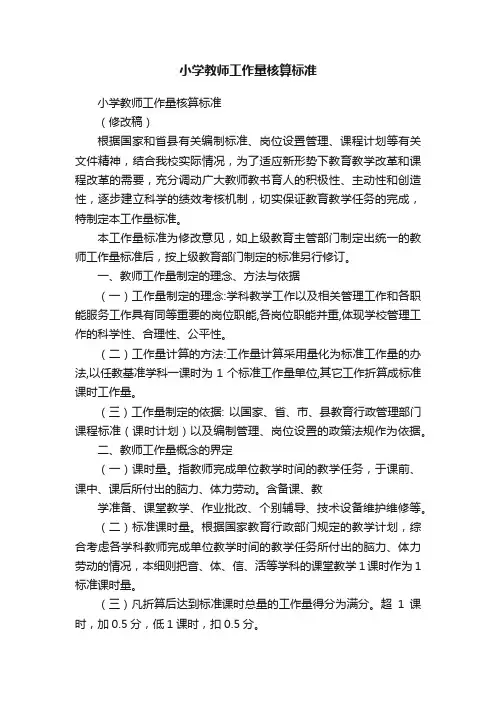 小学教师工作量核算标准

小学教师工作量核算标准

（修改稿）

根据国家和省县有关编制标准、岗位设置管理、课程计划等有关文件精神，结合我校实际情况，为了适应新形势下教育教学改革和课程改革的需要，充分调动广大教师教书育人的积极性、主动性和创造性，逐步建立科学的绩效考核机制，切实保证教育教学任务的完成，特制定本工作量标准。

本工作量标准为修改意见，如上级教育主管部门制定出统一的教师工作量标准后，按上级教育部门制定的标准另行修订。

一、教师工作量制定的理念、方法与依据

（一）工作量制定的理念:学科教学工作以及相关管理工作和各职能服务工作具有同等重要的岗位职能,各岗位职能并重,体现学校管理工作的科学性、合理性、公平性。

（二）工作量计算的方法:工作量计算采用量化为标准工作量的办法,以任教基准学科一课时为 1 个标准工作量单位,其它工作折算成标准课时工作量。

（三）工作量制定的依据: 以国家、省、市、县教育行政管理部门课程标准（课时计划）以及编制管理、岗位设置的政策法规作为依据。

二、教师工作量概念的界定

（一）课时量。指教师完成单位教学时间的教学任务，于课前、课中、课后所付出的脑力、体力劳动。含备课、教

学准备、课堂教学、作业批改、个别辅导、技术设备维护维修等。

（二）标准课时量。根据国家教育行政部门规定的教学计划，综合考虑各学科教师完成单位教学时间的教学任务所付出的脑力、体力劳动的情况，本细则把音、体、信、活等学科的课堂教学 1 课时作为 1 标准课时量。

（三）凡折算后达到标准课时总量的工作量得分为满分。超 1 课时，加 0.5 分，低 1 课时，扣 0.5 分。